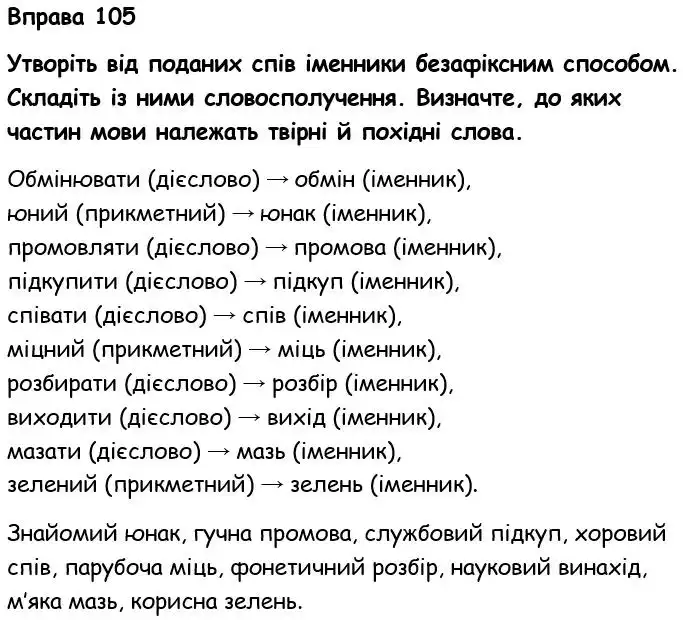 Вправа 105

Утворіть від поданих спів іменники безафіксним способом. Складіть із ними словосполучення. Визначте, до яких частин мови належать твірні й похідні слова.

Обмінювати (дієслово) → обмін (іменник),
юний (прикметний) → юнак (іменник),
промовляти (дієслово) → промова (іменник),
підкупити (дієслово) → підкуп (іменник),
співати (дієслово) → спів (іменник),
міцний (прикметний) → міць (іменник),
розбирати (дієслово) → розбір (іменник),
виходити (дієслово) → вихід (іменник),
мазати (дієслово) → мазь (іменник),
зелений (прикметний) → зелень (іменник).

Знайомий юнак, гучна промова, службовий підкуп, хоровий спів, парубоча міць, фонетичний розбір, науковий винахід, м'яка мазь, корисна зелень.